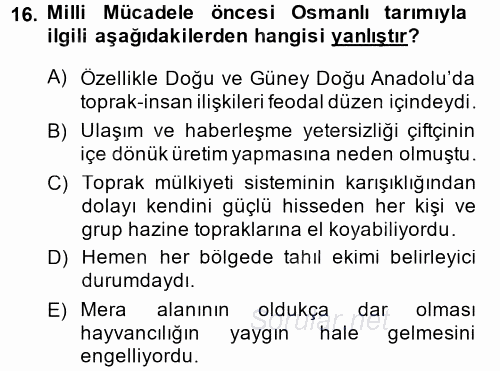 16. Milli Mücadele öncesi Osmanlı tarımıyla ilgili aşağıdakilerden hangisi yanlıştır?

A) Özellikle Doğu ve Güney Doğu Anadolu'da toprak-insan ilişkileri feodal düzen içindeydi.

B) Ulaşım ve haberleşme yetersizliği çiftçinin içe dönük üretim yapmasına neden olmuştu.

C) Toprak mülkiyeti sisteminin karışıklığından dolayı kendini güçlü hisseden her kişi ve grup hazine topraklarına el koyabiliyordu.

D) Hemen her bölgede tahıl ekimi belirleyici durumdaydı.

E) Mera alanının oldukça dar olması hayvancılığın yaygın hale gelmesini engelliyordu.

Sorular.net